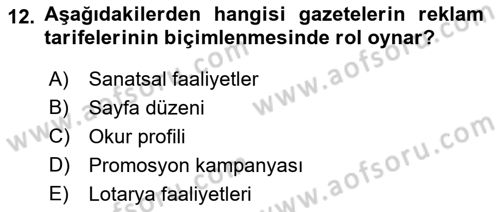 12. Aşağıdakilerden hangisi gazetelerin reklam tarifelerinin biçimlenmesinde rol oynar?

A) Sanatsal faaliyetler
B) Sayfa düzeni
C) Okur profili
D) Promosyon kampanyası
E) Lotarya faaliyetleri

www.aofsoru.com
www.aofsoru.com
www.aofsoru.com
www.aofsoru.com